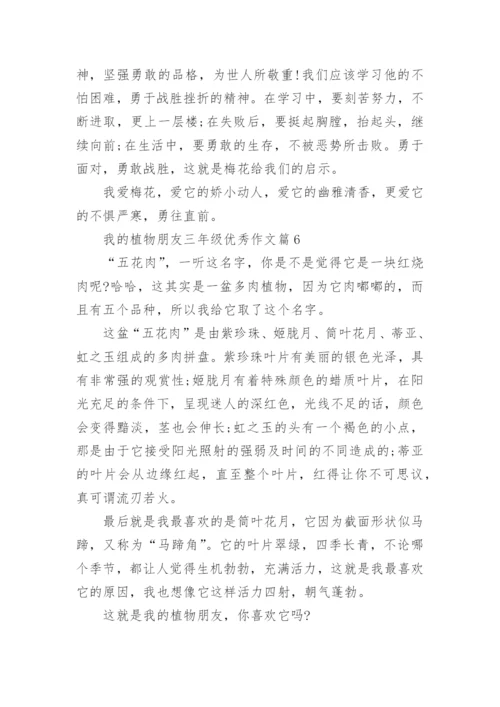 神，坚强勇敢的品格，为世人所敬重!我们应该学习他的不怕困难，勇于战胜挫折的精神。在学习中，要刻苦努力，不断进取，更上一层楼;在失败后，要挺起胸膛，抬起头，继续向前;在生活中，要勇敢的生存，不被恶势所击败。勇于面对，勇敢战胜，这就是梅花给我们的启示。

我爱梅花，爱它的娇小动人，爱它的幽雅清香，更爱它的不惧严寒，勇往直前。

我的植物朋友三年级优秀作文篇6

“五花肉”，一听这名字，你是不是觉得它是一块红烧肉呢?哈哈，这其实是一盆多肉植物，因为它肉嘟嘟的，而且有五个品种，所以我给它取了这个名字。

这盆“五花肉”是由紫珍珠、姬胧月、筒叶花月、蒂亚、虹之玉组成的多肉拼盘。紫珍珠叶片有美丽的银色光泽，具有非常强的观赏性;姬胧月有着特殊颜色的蜡质叶片，在阳光充足的条件下，呈现迷人的深红色，光线不足的话，颜色会变得黯淡，茎也会伸长;虹之玉的头有一个褐色的小点，那是由于它接受阳光照射的强弱及时间的不同造成的;蒂亚的叶片会从边缘红起，直至整个叶片，红得让你不可思议，真可谓流刃若火。

最后就是我最喜欢的是筒叶花月，它因为截面形状似马蹄，又称为“马蹄角”。它的叶片翠绿，四季长青，不论哪个季节，都让人觉得生机勃勃，充满活力，这就是我最喜欢它的原因，我也想像它这样活力四射，朝气蓬勃。

这就是我的植物朋友，你喜欢它吗?